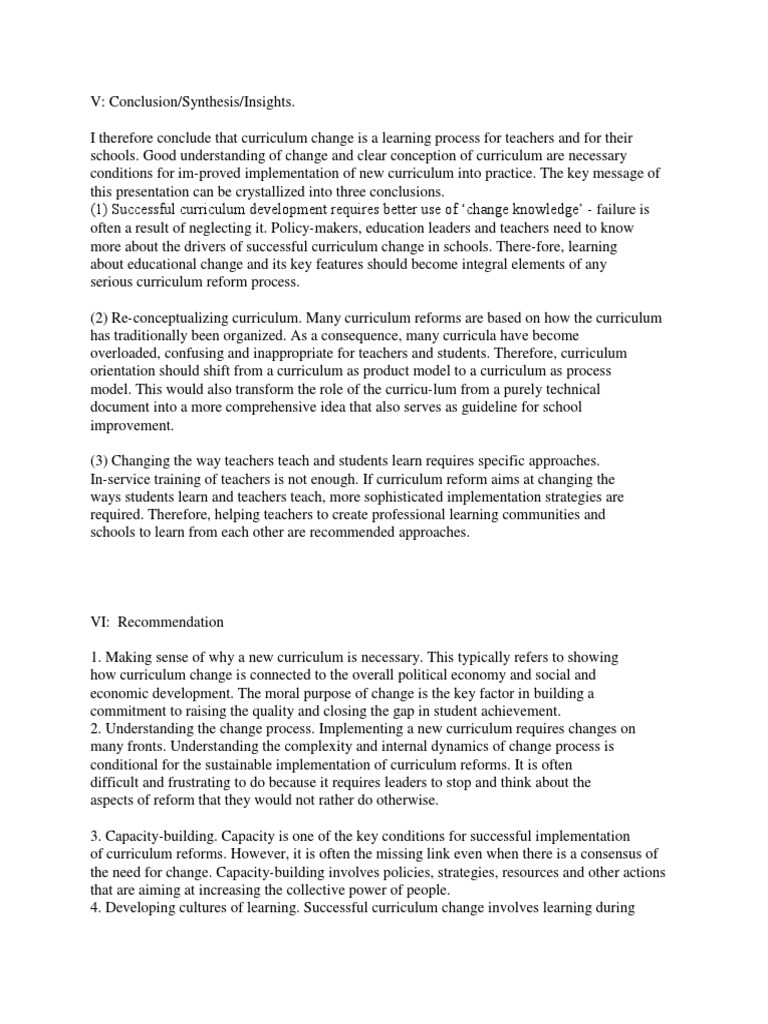 V: Conclusion/Synthesis/Insights.

I therefore conclude that curriculum change is a learning process for teachers and for their schools. Good understanding of change and clear conception of curriculum are necessary conditions for im-proved implementation of new curriculum into practice. The key message of this presentation can be crystallized into three conclusions.
(1) Successful curriculum development requires better use of 'change knowledge' - failure is often a result of neglecting it. Policy-makers, education leaders and teachers need to know more about the drivers of successful curriculum change in schools. There-fore, learning about educational change and its key features should become integral elements of any serious curriculum reform process.

(2) Re-conceptualizing curriculum. Many curriculum reforms are based on how the curriculum has traditionally been organized. As a consequence, many curricula have become overloaded, confusing and inappropriate for teachers and students. Therefore, curriculum orientation should shift from a curriculum as product model to a curriculum as process model. This would also transform the role of the curricu-lum from a purely technical document into a more comprehensive idea that also serves as guideline for school improvement.

(3) Changing the way teachers teach and students learn requires specific approaches. In-service training of teachers is not enough. If curriculum reform aims at changing the ways students learn and teachers teach, more sophisticated implementation strategies are required. Therefore, helping teachers to create professional learning communities and schools to learn from each other are recommended approaches.

VI: Recommendation

1. Making sense of why a new curriculum is necessary. This typically refers to showing how curriculum change is connected to the overall political economy and social and economic development. The moral purpose of change is the key factor in building a commitment to raising the quality and closing the gap in student achievement.
2. Understanding the change process. Implementing a new curriculum requires changes on many fronts. Understanding the complexity and internal dynamics of change process is conditional for the sustainable implementation of curriculum reforms. It is often difficult and frustrating to do because it requires leaders to stop and think about the aspects of reform that they would not rather do otherwise.

3. Capacity-building. Capacity is one of the key conditions for successful implementation of curriculum reforms. However, it is often the missing link even when there is a consensus of the need for change. Capacity-building involves policies, strategies, resources and other actions that are aiming at increasing the collective power of people.
4. Developing cultures of learning. Successful curriculum change involves learning during